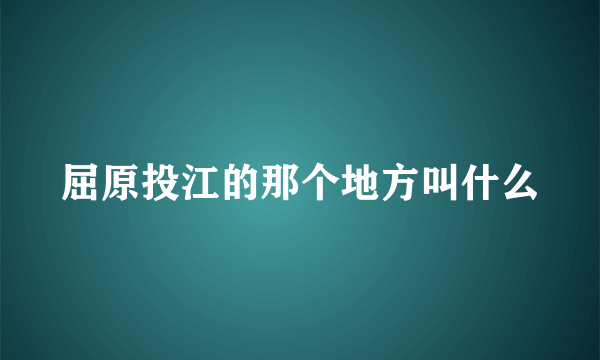 屈原投江的那个地方叫什么